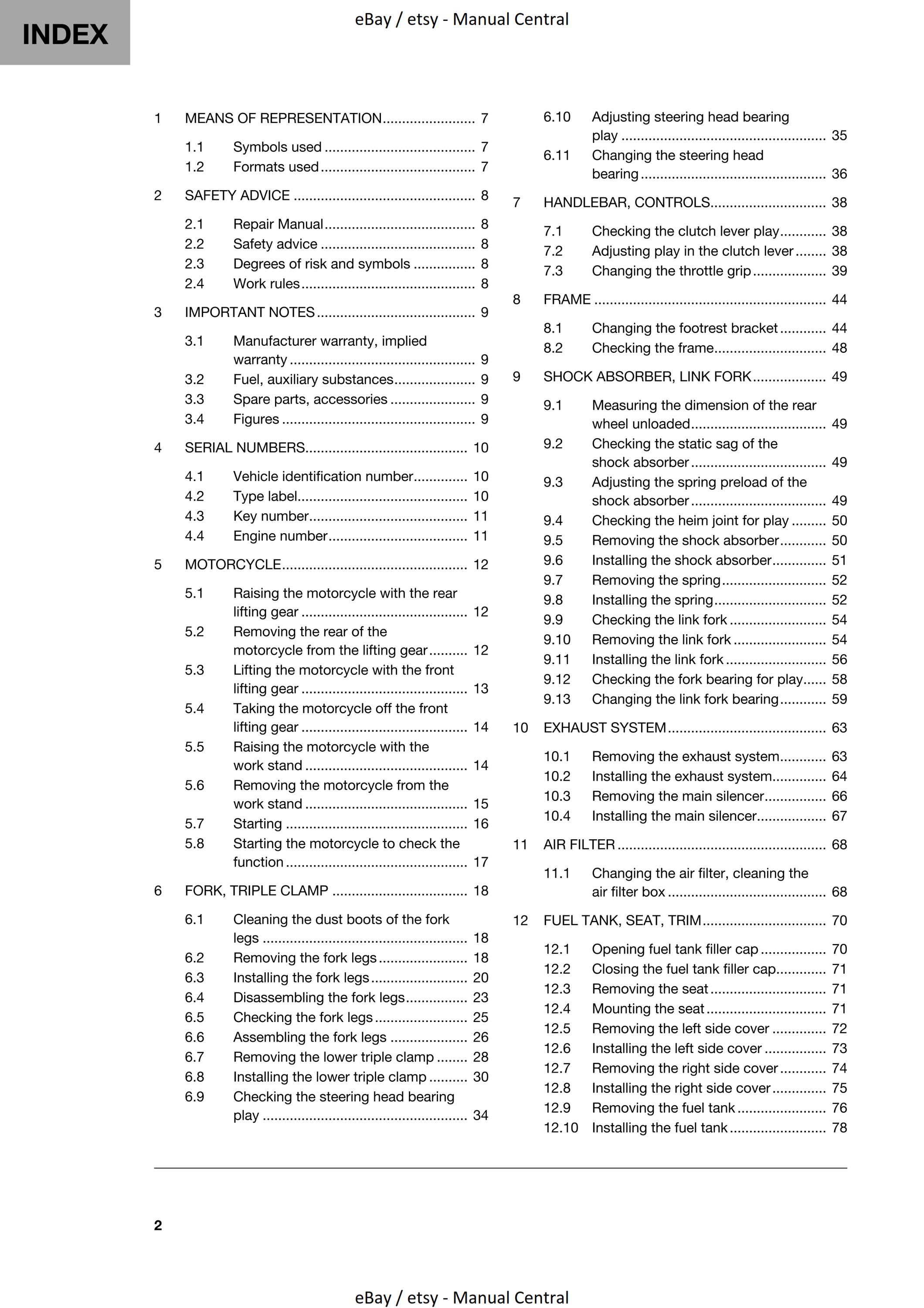 INDEX

eBay / etsy - Manual Central

1 MEANS OF REPRESENTATION 7
1.1 Symbols used 7
1.2 Formats used 7
2 SAFETY ADVICE 8
2.1 Repair Manual 8
2.2 Safety advice 8
2.3 Degrees of risk and symbols 8
2.4 Work rules 8
3 IMPORTANT NOTES 9
3.1 Manufacturer warranty, implied warranty 9
3.2 Fuel, auxiliary substances 9
3.3 Spare parts, accessories 9
3.4 Figures 9
4 SERIAL NUMBERS 10
4.1 Vehicle identification number 10
4.2 Type label 10
4.3 Key number 11
4.4 Engine number 11
5 MOTORCYCLE 12
5.1 Raising the motorcycle with the rear lifting gear 12
5.2 Removing the rear of the motorcycle from the lifting gear 12
5.3 Lifting the motorcycle with the front lifting gear 13
5.4 Taking the motorcycle off the front lifting gear 14
5.5 Raising the motorcycle with the work stand 14
5.6 Removing the motorcycle from the work stand 15
5.7 Starting 16
5.8 Starting the motorcycle to check the function 17
6 FORK, TRIPLE CLAMP 18
6.1 Cleaning the dust boots of the fork legs 18
6.2 Removing the fork legs 18
6.3 Installing the fork legs 20
6.4 Disassembling the fork legs 23
6.5 Checking the fork legs 25
6.6 Assembling the fork legs 26
6.7 Removing the lower triple clamp 28
6.8 Installing the lower triple clamp 30
6.9 Checking the steering head bearing play 34
6.10 Adjusting steering head bearing play 35
6.11 Changing the steering head bearing 36
7 HANDLEBAR, CONTROLS 38
7.1 Checking the clutch lever play 38
7.2 Adjusting play in the clutch lever 38
7.3 Changing the throttle grip 39
8 FRAME 44
8.1 Changing the footrest bracket 44
8.2 Checking the frame 48
9 SHOCK ABSORBER, LINK FORK 49
9.1 Measuring the dimension of the rear wheel unloaded 49
9.2 Checking the static sag of the shock absorber 49
9.3 Adjusting the spring preload of the shock absorber 49
9.4 Checking the heim joint for play 50
9.5 Removing the shock absorber 50
9.6 Installing the shock absorber 51
9.7 Removing the spring 52
9.8 Installing the spring 52
9.9 Checking the link fork 54
9.10 Removing the link fork 54
9.11 Installing the link fork 56
9.12 Checking the fork bearing for play 58
9.13 Changing the link fork bearing 59
10 EXHAUST SYSTEM 63
10.1 Removing the exhaust system 63
10.2 Installing the exhaust system 64
10.3 Removing the main silencer 66
10.4 Installing the main silencer 67
11 AIR FILTER 68
11.1 Changing the air filter, cleaning the air filter box 68
12 FUEL TANK, SEAT, TRIM 70
12.1 Opening fuel tank filler cap 70
12.2 Closing the fuel tank filler cap 71
12.3 Removing the seat 71
12.4 Mounting the seat 71
12.5 Removing the left side cover 72
12.6 Installing the left side cover 73
12.7 Removing the right side cover 74
12.8 Installing the right side cover 75
12.9 Removing the fuel tank 76
12.10 Installing the fuel tank 78

2

eBay / etsy - Manual Central